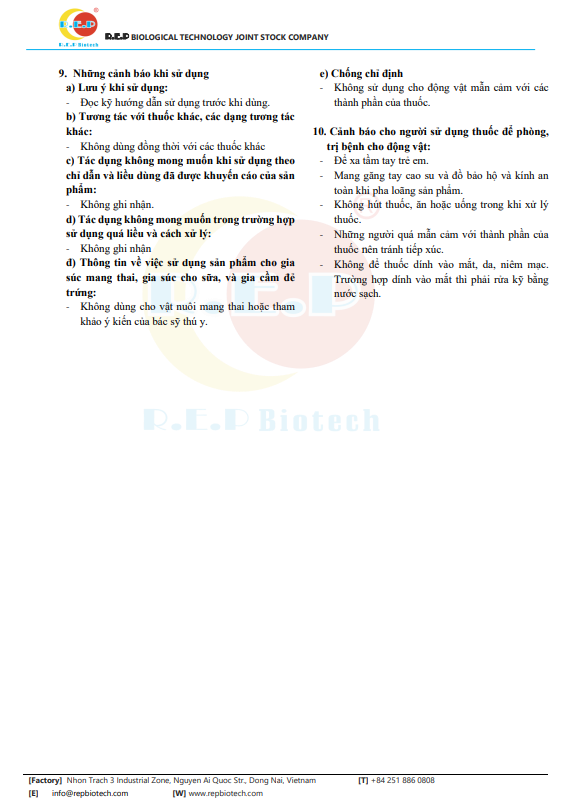 R.E.P R.E.P Biotech

R.E.P BIOLOGICAL TECHNOLOGY JOINT STOCK COMPANY

9. Những cảnh báo khi sử dụng
a) Lưu ý khi sử dụng:
- Đọc kỹ hướng dẫn sử dụng trước khi dùng.
b) Tương tác với thuốc khác, các dạng tương tác khác:
- Không dùng đồng thời với các thuốc khác
c) Tác dụng không mong muốn khi sử dụng theo chỉ dẫn và liều dùng đã được khuyến cáo của sản phẩm:
- Không ghi nhận.
d) Tác dụng không mong muốn trong trường hợp sử dụng quá liều và cách xử lý:
- Không ghi nhận
d) Thông tin về việc sử dụng sản phẩm cho gia súc mang thai, gia súc cho sữa, và gia cầm đẻ trứng:
- Không dùng cho vật nuôi mang thai hoặc tham khảo ý kiến của bác sỹ thú y.

e) Chống chỉ định
- Không sử dụng cho động vật mẫn cảm với các thành phần của thuốc.

10. Cảnh báo cho người sử dụng thuốc để phòng, trị bệnh cho động vật:
- Để xa tầm tay trẻ em.
- Mang găng tay cao su và đồ bảo hộ và kính an toàn khi pha loãng sản phẩm.
- Không hút thuốc, ăn hoặc uống trong khi xử lý thuốc.
- Những người quá mẫn cảm với thành phần của thuốc nên tránh tiếp xúc.
- Không để thuốc dính vào mắt, da, niêm mạc. Trường hợp dính vào mắt thì phải rửa kỹ bằng nước sạch.

R.E.P Biotech

[Factory] Nhon Trach 3 Industrial Zone, Nguyen Ai Quoc Str., Dong Nai, Vietnam [T] +84 251 886 0808
[E] info@repbiotech.com [W] www.repbiotech.com